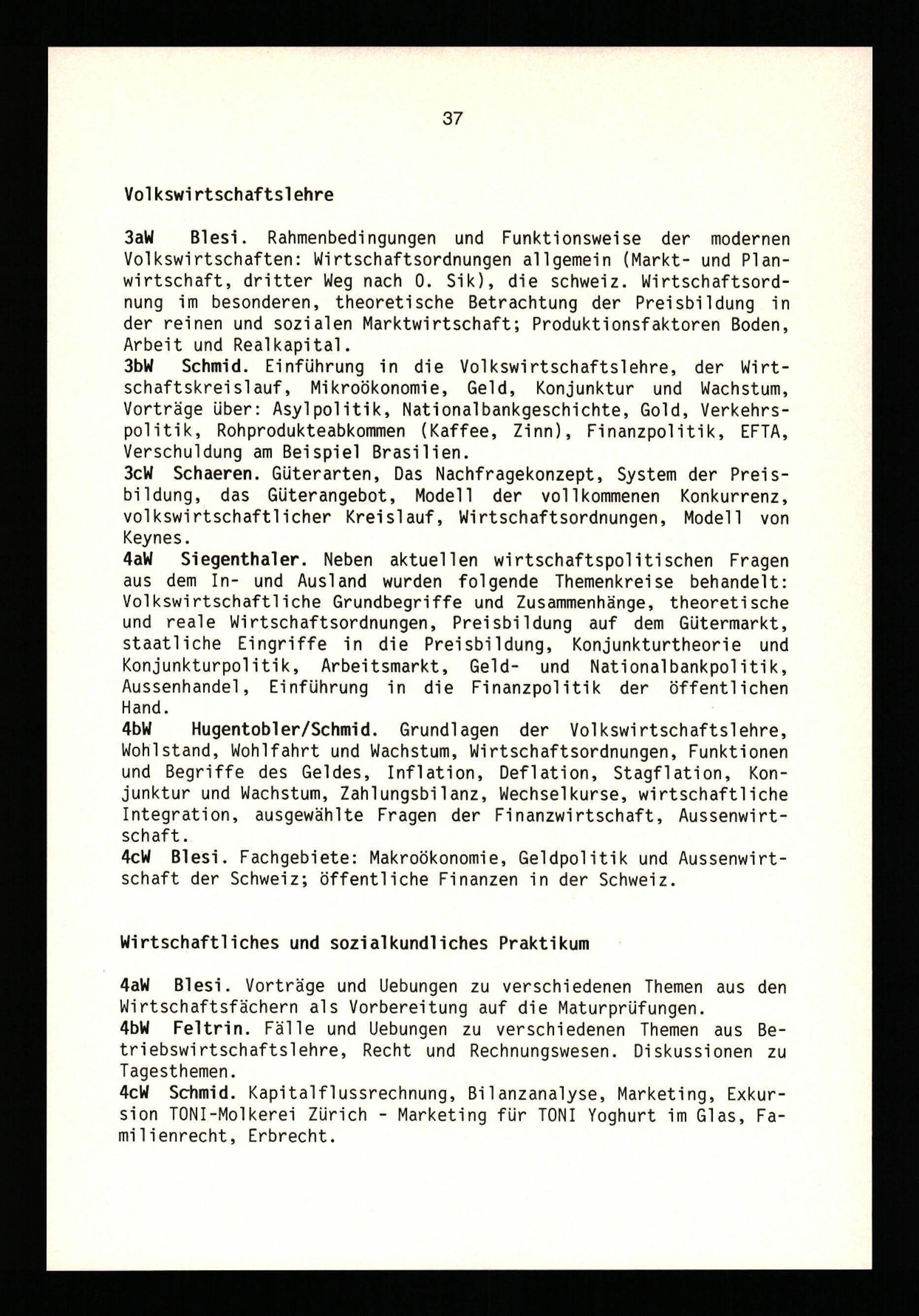 37

Volkswirtschaftslehre

3aW Blesi. Rahmenbedingungen und Funktionsweise der modernen Volkswirtschaften: Wirtschaftsordnungen allgemein (Markt- und Planwirtschaft, dritter Weg nach O. Sik), die schweiz. Wirtschaftsordnung im besonderen, theoretische Betrachtung der Preisbildung in der reinen und sozialen Marktwirtschaft; Produktionsfaktoren Boden, Arbeit und Realkapital.
3bW Schmid. Einführung in die Volkswirtschaftslehre, der Wirtschaftskreislauf, Mikroökonomie, Geld, Konjunktur und Wachstum, Vorträge über: Asylpolitik, Nationalbankgeschichte, Gold, Verkehrspolitik, Rohprodukteabkommen (Kaffee, Zinn), Finanzpolitik, EFTA, Verschuldung am Beispiel Brasilien.
3cW Schaeren. Güterarten, Das Nachfragekonzept, System der Preisbildung, das Güterangebot, Modell der vollkommenen Konkurrenz, volkswirtschaftlicher Kreislauf, Wirtschaftsordnungen, Modell von Keynes.
4aW Siegenthaler. Neben aktuellen wirtschaftspolitischen Fragen aus dem In- und Ausland wurden folgende Themenkreise behandelt: Volkswirtschaftliche Grundbegriffe und Zusammenhänge, theoretische und reale Wirtschaftsordnungen, Preisbildung auf dem Gütermarkt, staatliche Eingriffe in die Preisbildung, Konjunkturtheorie und Konjunkturpolitik, Arbeitsmarkt, Geld- und Nationalbankpolitik, Aussenhandel, Einführung in die Finanzpolitik der öffentlichen Hand.
4bW Hugentobler/Schmid. Grundlagen der Volkswirtschaftslehre, Wohlstand, Wohlfahrt und Wachstum, Wirtschaftsordnungen, Funktionen und Begriffe des Geldes, Inflation, Deflation, Stagflation, Konjunktur und Wachstum, Zahlungsbilanz, Wechselkurse, wirtschaftliche Integration, ausgewählte Fragen der Finanzwirtschaft, Aussenwirtschaft.
4cW Blesi. Fachgebiete: Makroökonomie, Geldpolitik und Aussenwirtschaft der Schweiz; öffentliche Finanzen in der Schweiz.

Wirtschaftliches und sozialkundliches Praktikum

4aW Blesi. Vorträge und Uebungen zu verschiedenen Themen aus den Wirtschaftsfächern als Vorbereitung auf die Maturprüfungen.
4bW Feltrin. Fälle und Uebungen zu verschiedenen Themen aus Betriebswirtschaftslehre, Recht und Rechnungswesen. Diskussionen zu Tagesthemen.
4cW Schmid. Kapitalflussrechnung, Bilanzanalyse, Marketing, Exkursion TONI-Molkerei Zürich - Marketing für TONI Yoghurt im Glas, Familienrecht, Erbrecht.